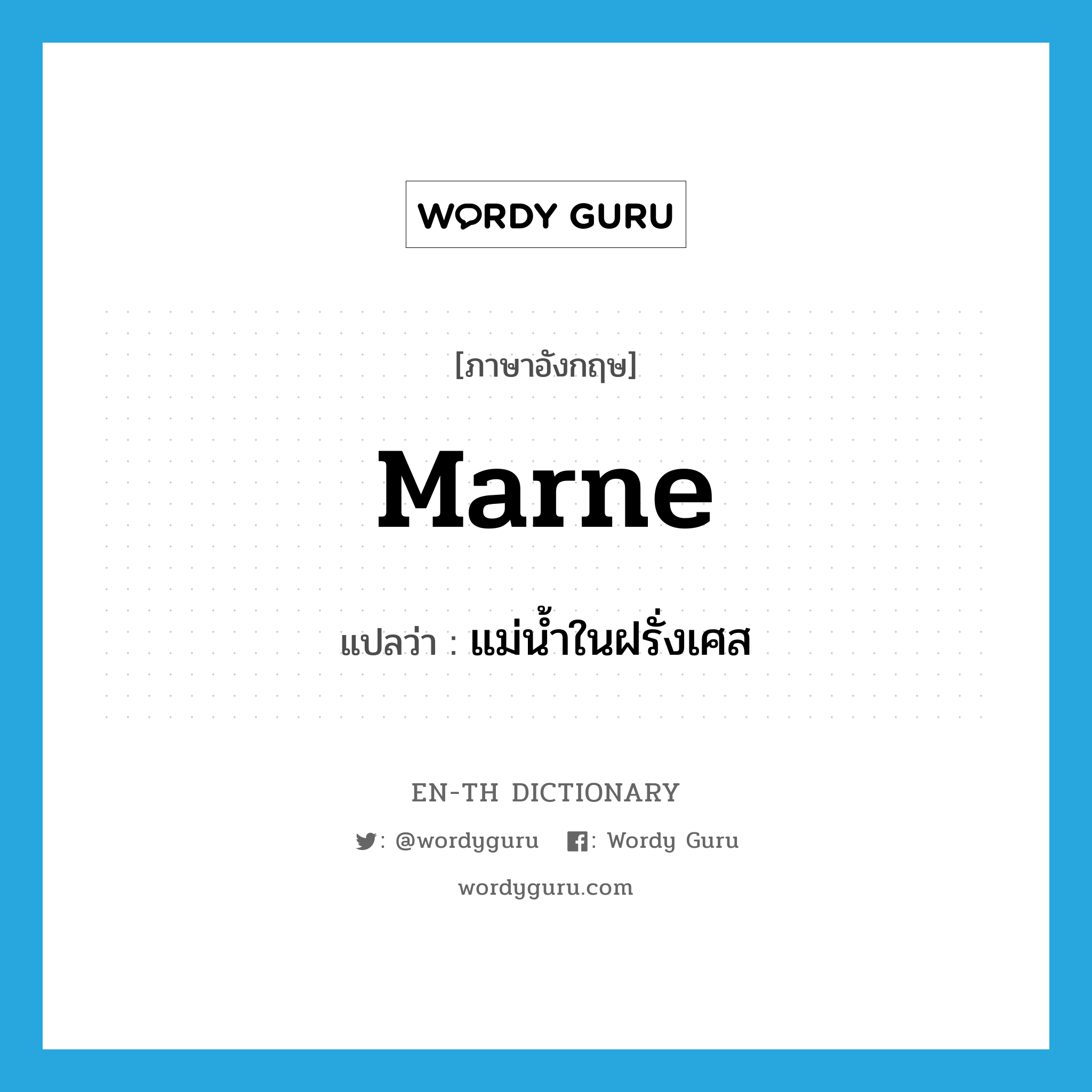 WORDY GURU

[ภาษาอังกฤษ]

Marne

แปลว่า : แม่น้ำในฝรั่งเศส

EN-TH DICTIONARY

: @wordyguru : Wordy Guru

wordyguru.com